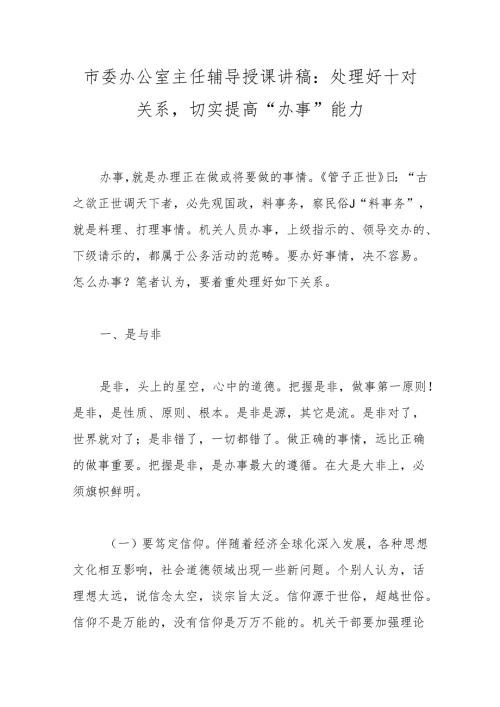 市委办公室主任辅导授课讲稿：处理好十对关系，切实提高“办事”能力

办事，就是办理正在做或将要做的事情。《管子正世》曰：“古之欲正世调天下者，必先观国政，料事务，察民俗J“料事务”，就是料理、打理事情。机关人员办事，上级指示的、领导交办的、下级请示的，都属于公务活动的范畴。要办好事情，决不容易。怎么办事？笔者认为，要着重处理好如下关系。

一、是与非

是非，头上的星空，心中的道德。把握是非，做事第一原则！是非，是性质、原则、根本。是非是源，其它是流。是非对了，世界就对了；是非错了，一切都错了。做正确的事情，远比正确的做事重要。把握是非，是办事最大的遵循。在大是大非上，必须旗帜鲜明。

（一）要笃定信仰。伴随着经济全球化深入发展，各种思想文化相互影响，社会道德领域出现一些新问题。个别人认为，话理想太远，说信念太空，谈宗旨太泛。信仰源于世俗，超越世俗。信仰不是万能的，没有信仰是万万不能的。机关干部要加强理论